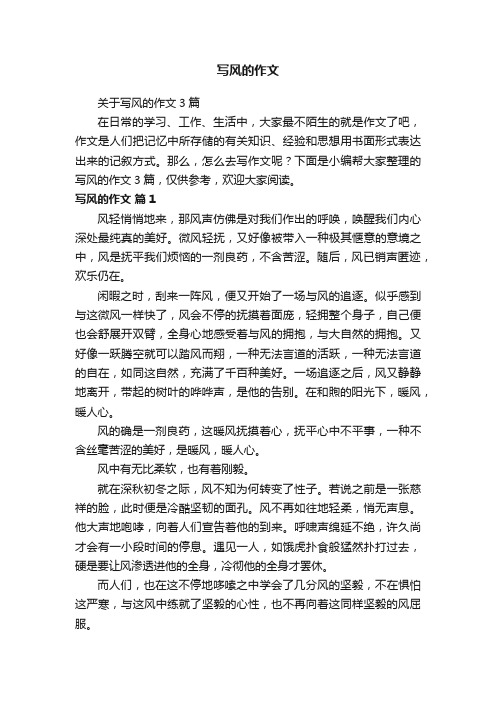 写风的作文

关于写风的作文 3 篇

在日常的学习、工作、生活中，大家最不陌生的就是作文了吧，作文是人们把记忆中所存储的有关知识、经验和思想用书面形式表达出来的记叙方式。那么，怎么去写作文呢？下面是小编帮大家整理的写风的作文 3 篇，仅供参考，欢迎大家阅读。

写风的作文 篇 1

风轻悄悄地来，那风声仿佛是对我们作出的呼唤，唤醒我们内心深处最纯真的美好。微风轻抚，又好像被带入一种极其惬意的意境之中，风是抚平我们烦恼的一剂良药，不含苦涩。随后，风已销声匿迹，欢乐仍在。

闲暇之时，刮来一阵风，便又开始了一场与风的追逐。似乎感到与这微风一样快了，风会不停的抚摸着面庞，轻拥整个身子，自己便也会舒展开双臂，全身心地感受着与风的拥抱，与大自然的拥抱。又好像一跃腾空就可以踏风而翔，一种无法言道的活跃，一种无法言道的自在，如同这自然，充满了千百种美好。一场追逐之后，风又静静地离开，带起的树叶的哗哗声，是他的告别。在和煦的阳光下，暖风，暖人心。

风的确是一剂良药，这暖风抚摸着心，抚平心中不平事，一种不含丝毫苦涩的美好，是暖风，暖人心。

风中有无比柔软，也有着刚毅。

就在深秋初冬之际，风不知为何转变了性子。若说之前是一张慈祥的脸，此时便是冷酷坚韧的面孔。风不再如往地轻柔，悄无声息。他大声地咆哮，向着人们宣告着他的到来。呼啸声绵延不绝，许久尚才会有一小段时间的停息。遇见一人，如饿虎扑食般猛然扑打过去，硬是要让风渗透进他的全身，冷彻他的全身才罢休。

而人们，也在这不停地哆嗦之中学会了几分风的坚毅，不在惧怕这严寒，与这风中练就了坚毅的心性，也不再向着这同样坚毅的风屈服。